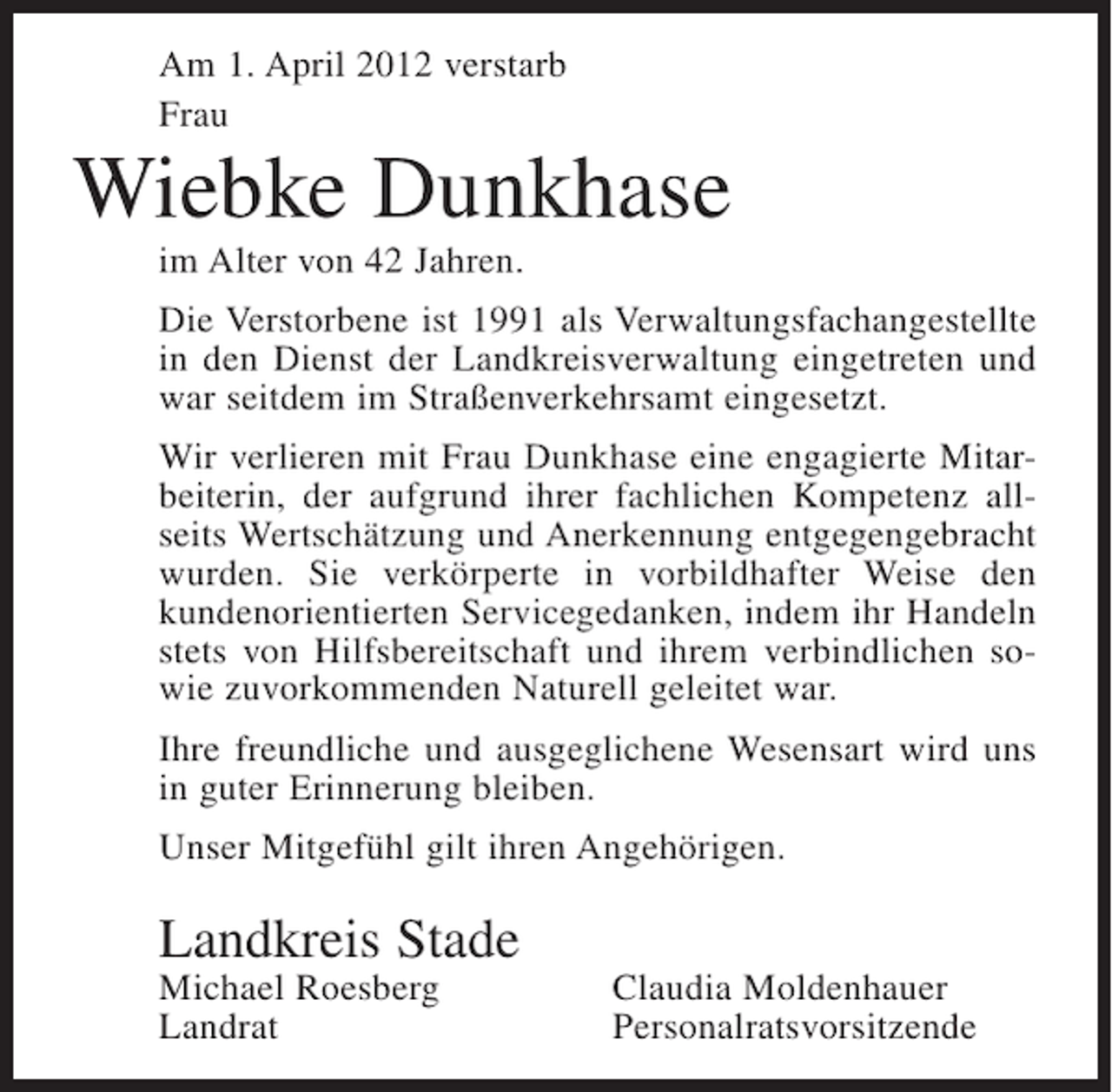 Am 1. April 2012 verstarb
Frau

Wiebke Dunkhase

im Alter von 42 Jahren.

Die Verstorbene ist 1991 als Verwaltungsfachangestellte in den Dienst der Landkreisverwaltung eingetreten und war seitdem im Straßenverkehrsamt eingesetzt.

Wir verlieren mit Frau Dunkhase eine engagierte Mitarbeiterin, der aufgrund ihrer fachlichen Kompetenz allseits Wertschätzung und Anerkennung entgegengebracht wurden. Sie verkörperte in vorbildhafter Weise den kundenorientierten Servicegedanken, indem ihr Handeln stets von Hilfsbereitschaft und ihrem verbindlichen sowie zuvorkommenden Naturell geleitet war.

Ihre freundliche und ausgeglichene Wesensart wird uns in guter Erinnerung bleiben.

Unser Mitgefühl gilt ihren Angehörigen.

Landkreis Stade

Michael Roesberg
Landrat

Claudia Moldenhauer
Personalratsvorsitzende